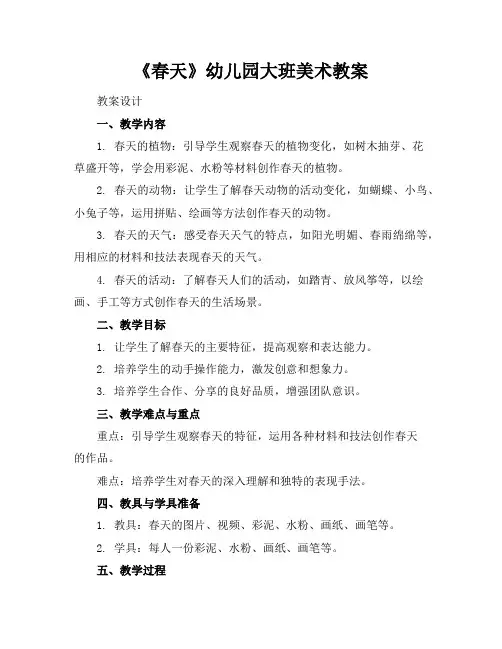 《春天》幼儿园大班美术教案

教案设计

一、教学内容

1. 春天的植物：引导学生观察春天的植物变化，如树木抽芽、花草盛开等，学会用彩泥、水粉等材料创作春天的植物。

2. 春天的动物：让学生了解春天动物的活动变化，如蝴蝶、小鸟、小兔子等，运用拼贴、绘画等方法创作春天的动物。

3. 春天的天气：感受春天天气的特点，如阳光明媚、春雨绵绵等，用相应的材料和技法表现春天的天气。

4. 春天的活动：了解春天人们的活动，如踏青、放风筝等，以绘画、手工等方式创作春天的生活场景。

二、教学目标

1. 让学生了解春天的主要特征，提高观察和表达能力。

2. 培养学生的动手操作能力，激发创意和想象力。

3. 培养学生合作、分享的良好品质，增强团队意识。

三、教学难点与重点

重点：引导学生观察春天的特征，运用各种材料和技法创作春天的作品。

难点：培养学生对春天的深入理解和独特的表现手法。

四、教具与学具准备

1. 教具：春天的图片、视频、彩泥、水粉、画纸、画笔等。

2. 学具：每人一份彩泥、水粉、画纸、画笔等。

五、教学过程